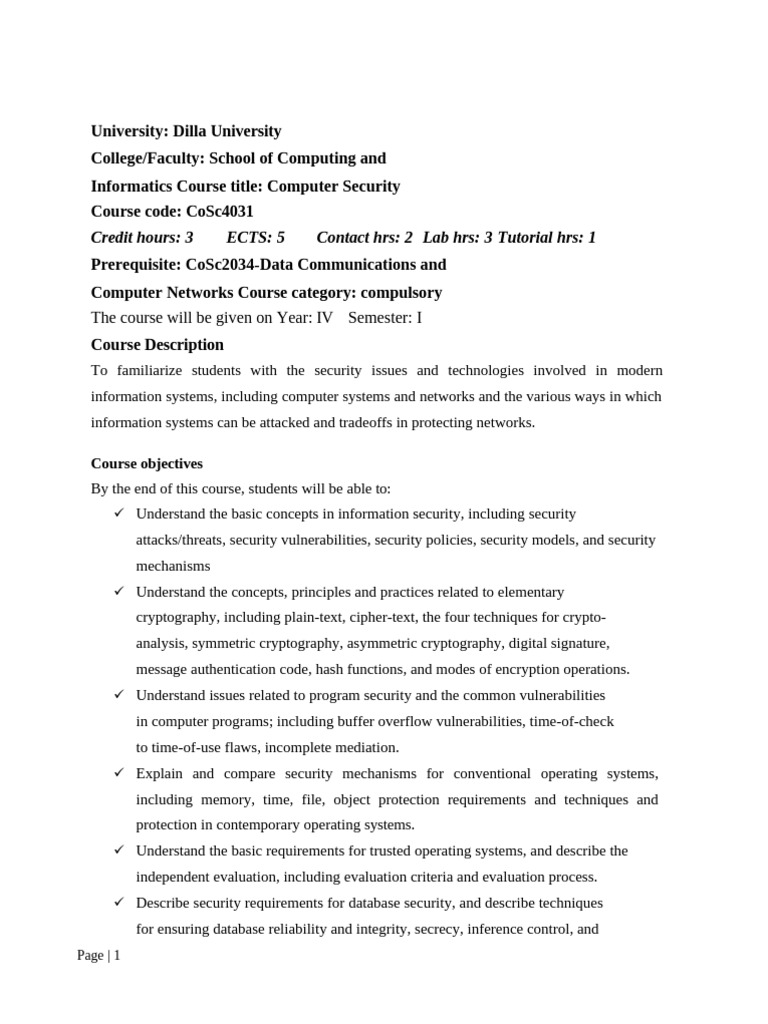 University: Dilla University
College/Faculty: School of Computing and
Informatics Course title: Computer Security
Course code: CoSc4031
Credit hours: 3 ECTS: 5 Contact hrs: 2 Lab hrs: 3 Tutorial hrs: 1
Prerequisite: CoSc2034-Data Communications and
Computer Networks Course category: compulsory
The course will be given on Year: IV Semester: I
Course Description
To familiarize students with the security issues and technologies involved in modern information systems, including computer systems and networks and the various ways in which information systems can be attacked and tradeoffs in protecting networks.

Course objectives
By the end of this course, students will be able to:
✓ Understand the basic concepts in information security, including security attacks/threats, security vulnerabilities, security policies, security models, and security mechanisms
✓ Understand the concepts, principles and practices related to elementary cryptography, including plain-text, cipher-text, the four techniques for crypto-analysis, symmetric cryptography, asymmetric cryptography, digital signature, message authentication code, hash functions, and modes of encryption operations.
✓ Understand issues related to program security and the common vulnerabilities in computer programs; including buffer overflow vulnerabilities, time-of-check to time-of-use flaws, incomplete mediation.
✓ Explain and compare security mechanisms for conventional operating systems, including memory, time, file, object protection requirements and techniques and protection in contemporary operating systems.
✓ Understand the basic requirements for trusted operating systems, and describe the independent evaluation, including evaluation criteria and evaluation process.
✓ Describe security requirements for database security, and describe techniques for ensuring database reliability and integrity, secrecy, inference control, and

Page | 1